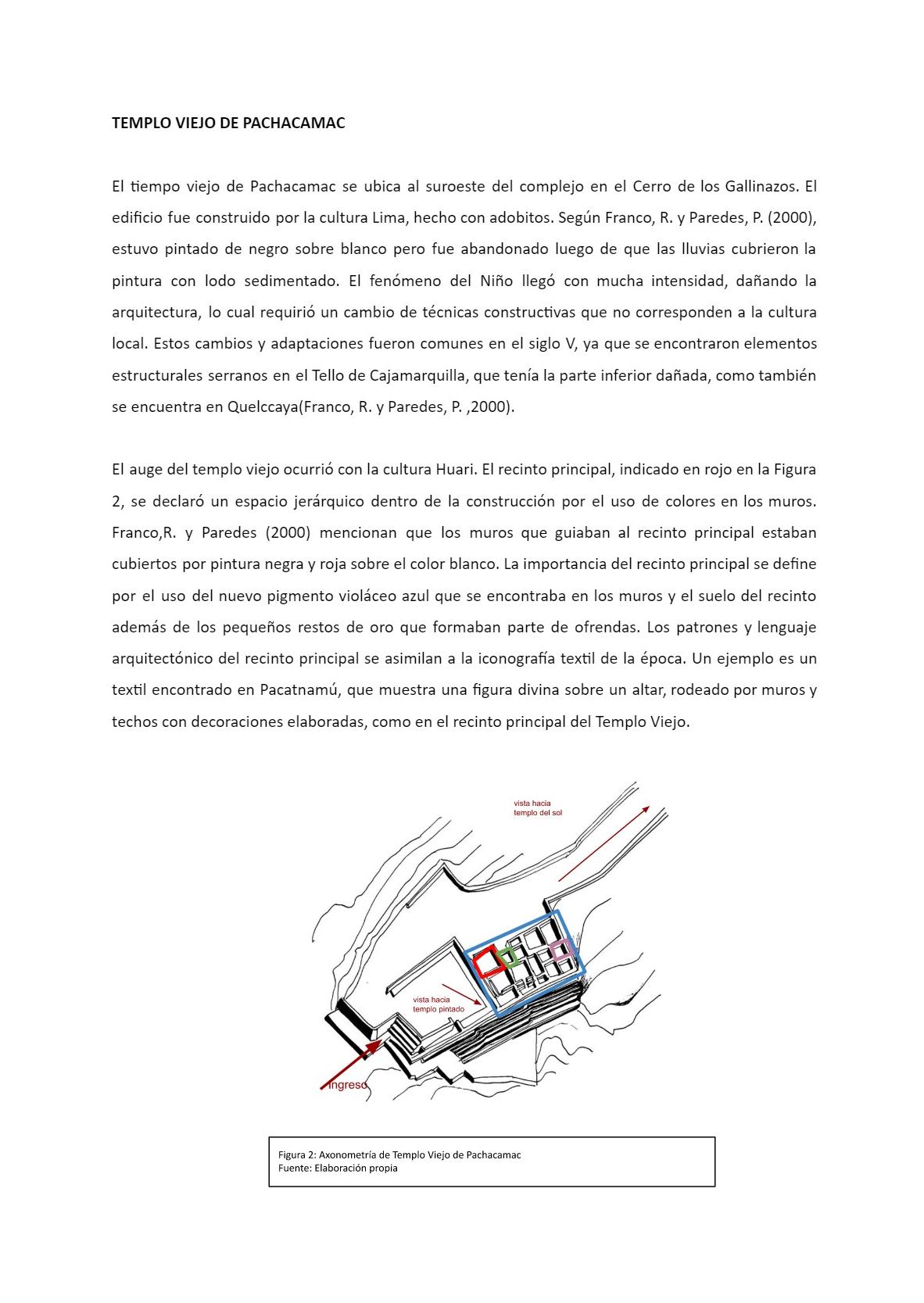 TEMPLO VIEJO DE PACHACAMAC

El tiempo viejo de Pachacamac se ubica al suroeste del complejo en el Cerro de los Gallinazos. El edificio fue construido por la cultura Lima, hecho con adobitos. Según Franco, R. y Paredes, P. (2000), estuvo pintado de negro sobre blanco pero fue abandonado luego de que las lluvias cubrieron la pintura con lodo sedimentado. El fenómeno del Niño llegó con mucha intensidad, dañando la arquitectura, lo cual requirió un cambio de técnicas constructivas que no corresponden a la cultura local. Estos cambios y adaptaciones fueron comunes en el siglo V, ya que se encontraron elementos estructurales serranos en el Tello de Cajamarquilla, que tenía la parte inferior dañada, como también se encuentra en Quelccaya(Franco, R. y Paredes, P. ,2000).

El auge del templo viejo ocurrió con la cultura Huari. El recinto principal, indicado en rojo en la Figura 2, se declaró un espacio jerárquico dentro de la construcción por el uso de colores en los muros. Franco,R. y Paredes (2000) mencionan que los muros que guiaban al recinto principal estaban cubiertos por pintura negra y roja sobre el color blanco. La importancia del recinto principal se define por el uso del nuevo pigmento violáceo azul que se encontraba en los muros y el suelo del recinto además de los pequeños restos de oro que formaban parte de ofrendas. Los patrones y lenguaje arquitectónico del recinto principal se asimilan a la iconografía textil de la época. Un ejemplo es un textil encontrado en Pacatnamú, que muestra una figura divina sobre un altar, rodeado por muros y techos con decoraciones elaboradas, como en el recinto principal del Templo Viejo.

vista hacia templo del sol

vista hacia templo pintado

ingreso

Figura 2: Axonometría de Templo Viejo de Pachacamac
Fuente: Elaboración propia